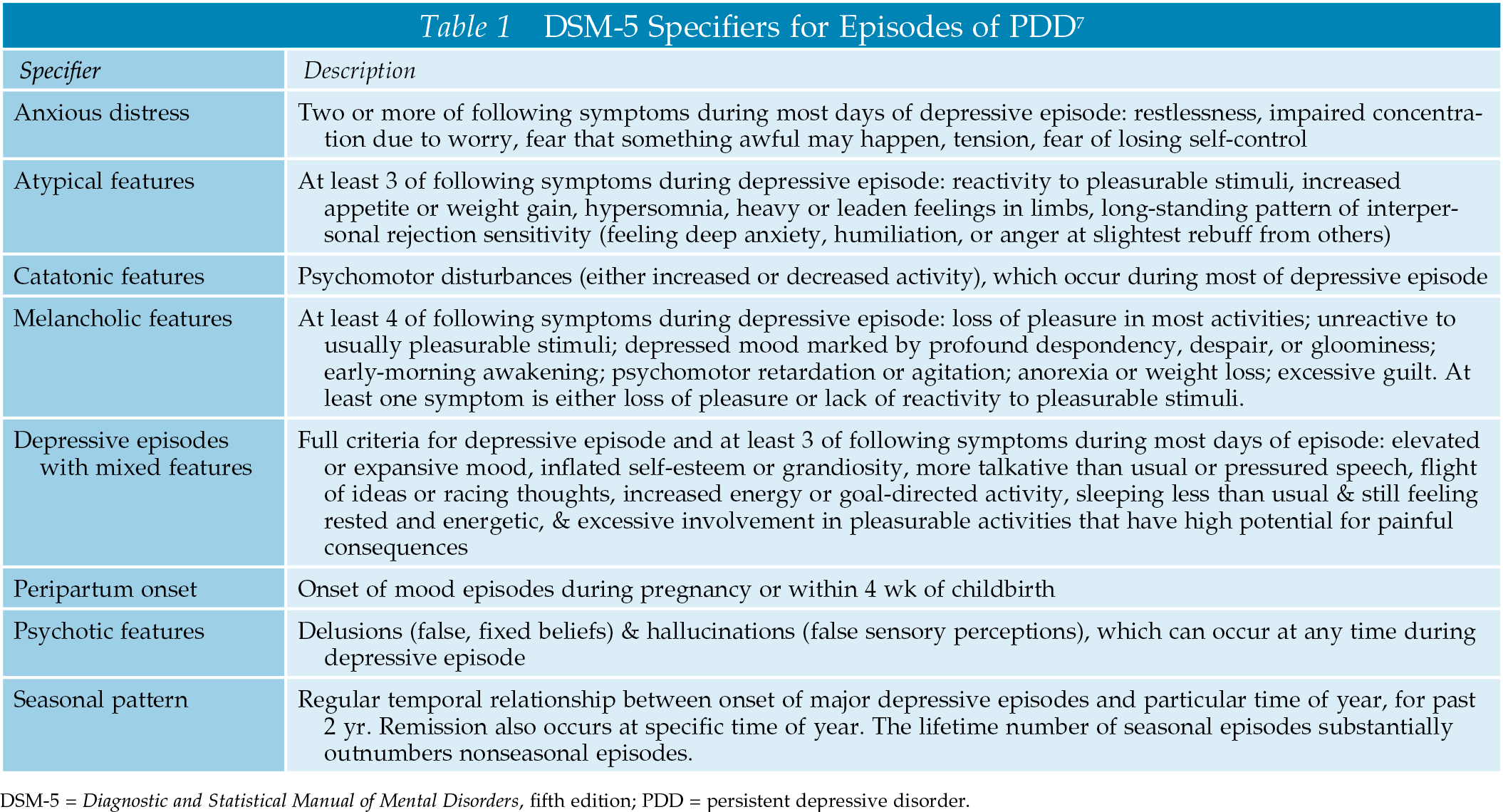 Table 1 DSM-5 Specifiers for Episodes of PDD$^7$

| Specifier | Description |
|---|---|
| Anxious distress | Two or more of following symptoms during most days of depressive episode: restlessness, impaired concentration due to worry, fear that something awful may happen, tension, fear of losing self-control |
| Atypical features | At least 3 of following symptoms during depressive episode: reactivity to pleasurable stimuli, increased appetite or weight gain, hypersomnia, heavy or leaden feelings in limbs, long-standing pattern of interpersonal rejection sensitivity (feeling deep anxiety, humiliation, or anger at slightest rebuff from others) |
| Catatonic features | Psychomotor disturbances (either increased or decreased activity), which occur during most of depressive episode |
| Melancholic features | At least 4 of following symptoms during depressive episode: loss of pleasure in most activities; unreactive to usually pleasurable stimuli; depressed mood marked by profound despondency, despair, or gloominess; early-morning awakening; psychomotor retardation or agitation; anorexia or weight loss; excessive guilt. At least one symptom is either loss of pleasure or lack of reactivity to pleasurable stimuli. |
| Depressive episodes with mixed features | Full criteria for depressive episode and at least 3 of following symptoms during most days of episode: elevated or expansive mood, inflated self-esteem or grandiosity, more talkative than usual or pressured speech, flight of ideas or racing thoughts, increased energy or goal-directed activity, sleeping less than usual & still feeling rested and energetic, & excessive involvement in pleasurable activities that have high potential for painful consequences |
| Peripartum onset | Onset of mood episodes during pregnancy or within 4 wk of childbirth |
| Psychotic features | Delusions (false, fixed beliefs) & hallucinations (false sensory perceptions), which can occur at any time during depressive episode |
| Seasonal pattern | Regular temporal relationship between onset of major depressive episodes and particular time of year, for past 2 yr. Remission also occurs at specific time of year. The lifetime number of seasonal episodes substantially outnumbers nonseasonal episodes. |

DSM-5 = Diagnostic and Statistical Manual of Mental Disorders, fifth edition; PDD = persistent depressive disorder.